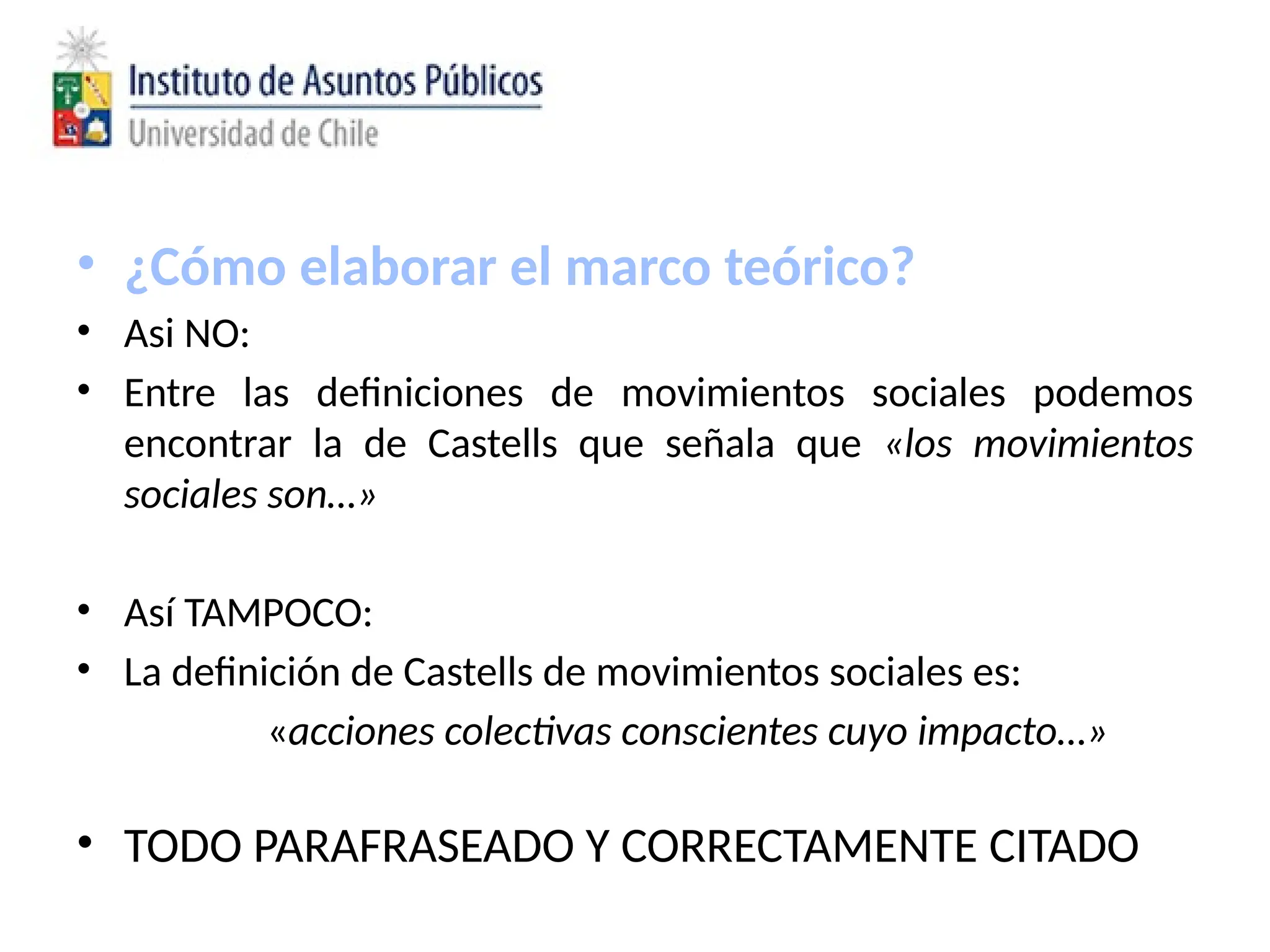 Instituto de Asuntos Públicos
Universidad de Chile

• ¿Cómo elaborar el marco teórico?
• Asi NO:
• Entre las definiciones de movimientos sociales podemos encontrar la de Castells que señala que «los movimientos sociales son…»

• Así TAMPOCO:
• La definición de Castells de movimientos sociales es:
«acciones colectivas conscientes cuyo impacto…»

• TODO PARAFRASEADO Y CORRECTAMENTE CITADO